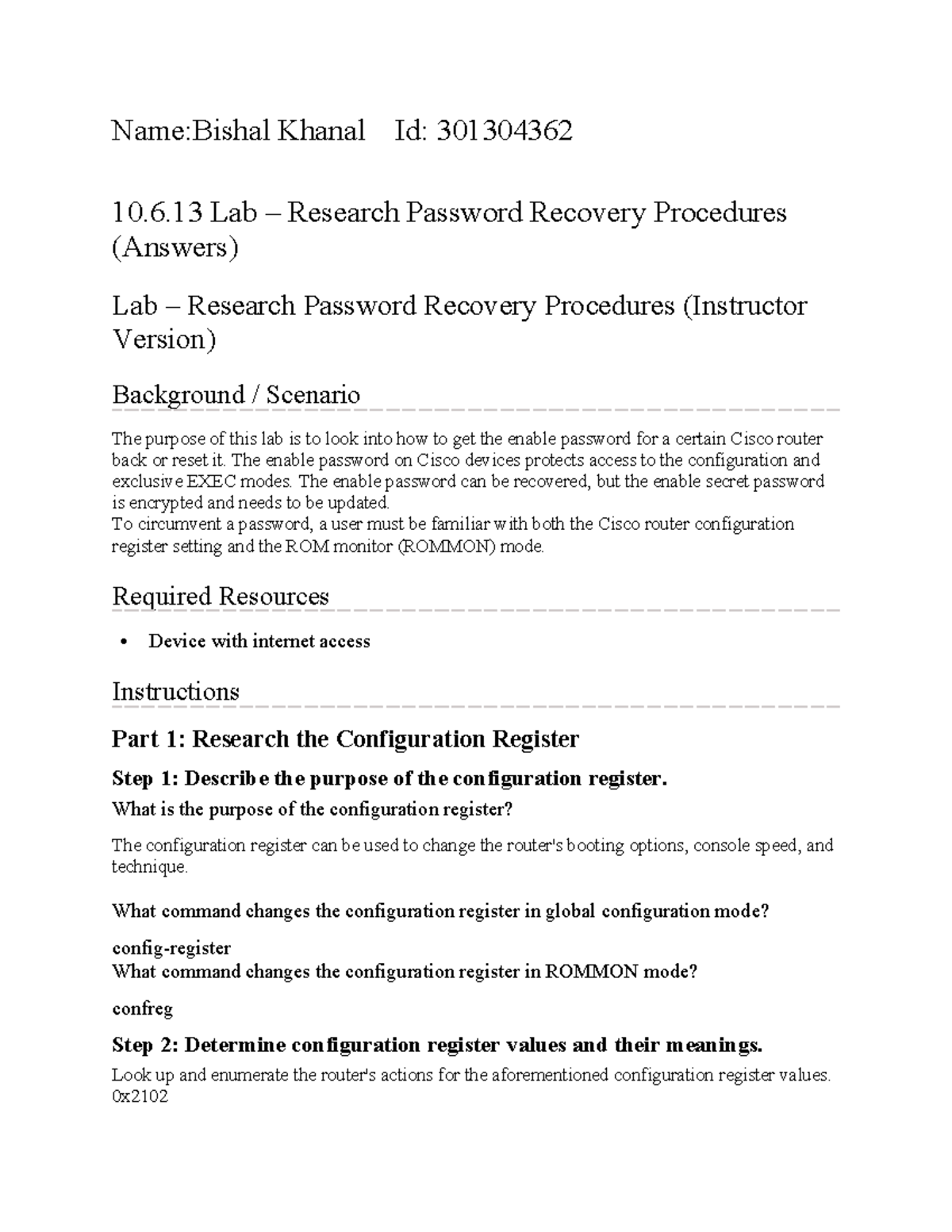 Name:Bishal Khanal Id: 301304362

10.6.13 Lab – Research Password Recovery Procedures (Answers)

Lab – Research Password Recovery Procedures (Instructor Version)

Background / Scenario

The purpose of this lab is to look into how to get the enable password for a certain Cisco router back or reset it. The enable password on Cisco devices protects access to the configuration and exclusive EXEC modes. The enable password can be recovered, but the enable secret password is encrypted and needs to be updated.
To circumvent a password, a user must be familiar with both the Cisco router configuration register setting and the ROM monitor (ROMMON) mode.

Required Resources

• Device with internet access

Instructions

Part 1: Research the Configuration Register

Step 1: Describe the purpose of the configuration register.

What is the purpose of the configuration register?

The configuration register can be used to change the router's booting options, console speed, and technique.

What command changes the configuration register in global configuration mode?

config-register
What command changes the configuration register in ROMMON mode?

confreg

Step 2: Determine configuration register values and their meanings.

Look up and enumerate the router's actions for the aforementioned configuration register values.
0x2102